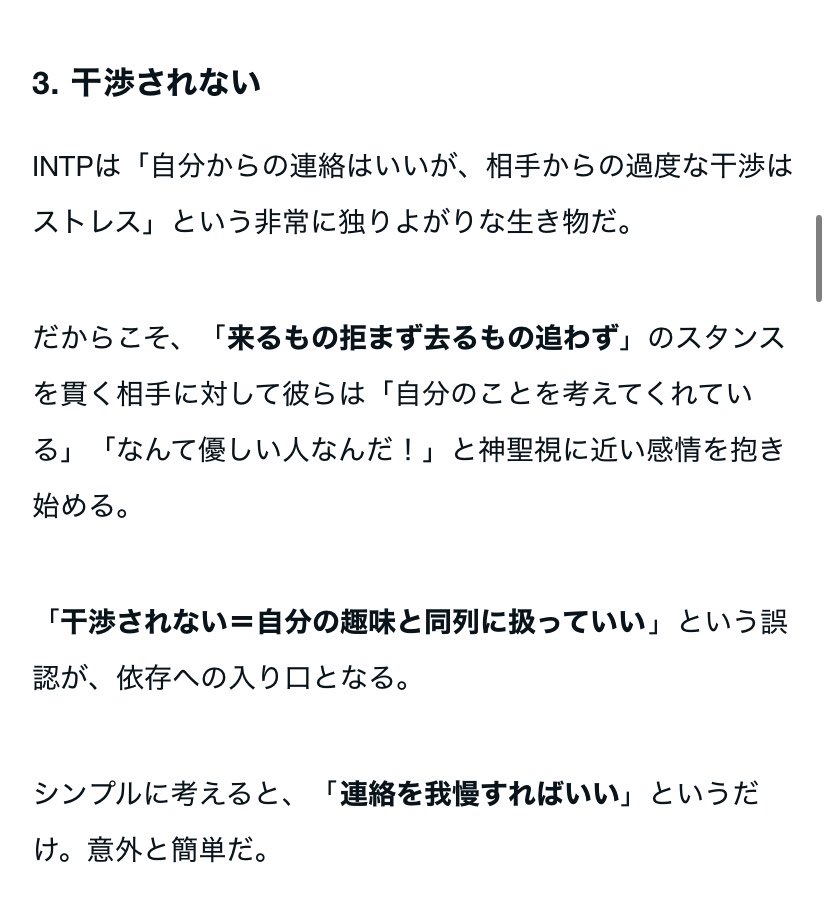 3. 干渉されない

INTPは「自分からの連絡はいいが、相手からの過度な干渉はストレス」という非常に独りよがりな生き物だ。

だからこそ、「来るもの拒まず去るもの追わず」のスタンスを貫く相手に対して彼らは「自分のことを考えてくれている」「なんて優しい人なんだ！」と神聖視に近い感情を抱き始める。

「干渉されない＝自分の趣味と同列に扱っていい」という誤認が、依存への入り口となる。

シンプルに考えると、「連絡を我慢すればいい」というだけ。意外と簡単だ。